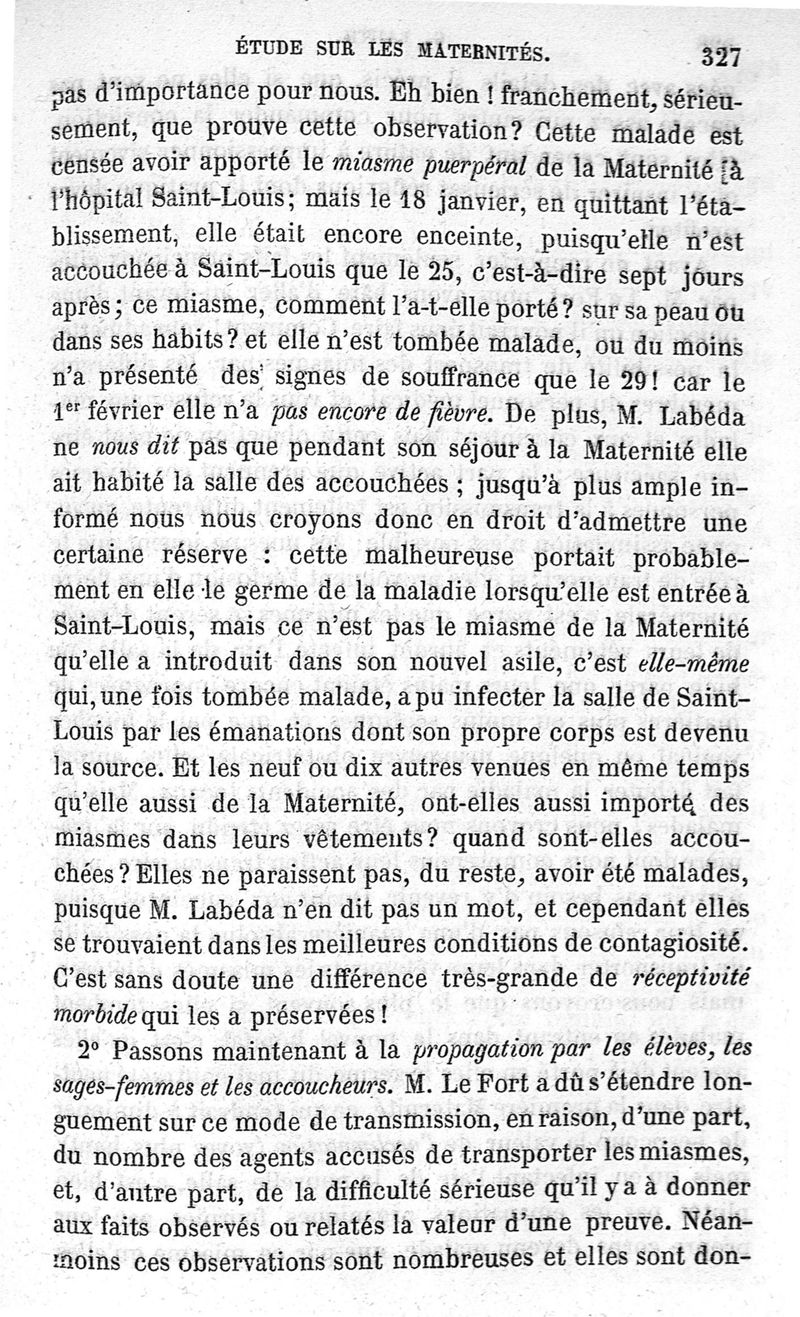 ÉTUDE SUR LES MATERNITÉS. 327

pas d'importance pour nous. Eh bien ! franchement, sérieusement, que prouve cette observation? Cette malade est censée avoir apporté le miasme puerpéral de la Maternité à l'hôpital Saint-Louis; mais le 18 janvier, en quittant l'établissement, elle était encore enceinte, puisqu'elle n'est accouchée à Saint-Louis que le 25, c'est-à-dire sept jours après; ce miasme, comment l'a-t-elle porté? sur sa peau ou dans ses habits? et elle n'est tombée malade, ou du moins n'a présenté des signes de souffrance que le 29! car le 1er février elle n'a pas encore de fièvre. De plus, M. Labéda ne nous dit pas que pendant son séjour à la Maternité elle ait habité la salle des accouchées ; jusqu'à plus ample informé nous nous croyons donc en droit d'admettre une certaine réserve : cette malheureuse portait probablement en elle le germe de la maladie lorsqu'elle est entrée à Saint-Louis, mais ce n'est pas le miasme de la Maternité qu'elle a introduit dans son nouvel asile, c'est elle-même qui, une fois tombée malade, a pu infecter la salle de Saint-Louis par les émanations dont son propre corps est devenu la source. Et les neuf ou dix autres venues en même temps qu'elle aussi de la Maternité, ont-elles aussi importé des miasmes dans leurs vêtements? quand sont-elles accouchées? Elles ne paraissent pas, du reste, avoir été malades, puisque M. Labéda n'en dit pas un mot, et cependant elles se trouvaient dans les meilleures conditions de contagiosité. C'est sans doute une différence très-grande de réceptivité morbide qui les a préservées !

2° Passons maintenant à la propagation par les élèves, les sages-femmes et les accoucheurs. M. Le Fort a dû s'étendre longuement sur ce mode de transmission, en raison, d'une part, du nombre des agents accusés de transporter les miasmes, et, d'autre part, de la difficulté sérieuse qu'il y a à donner aux faits observés ou relatés la valeur d'une preuve. Néanmoins ces observations sont nombreuses et elles sont don-